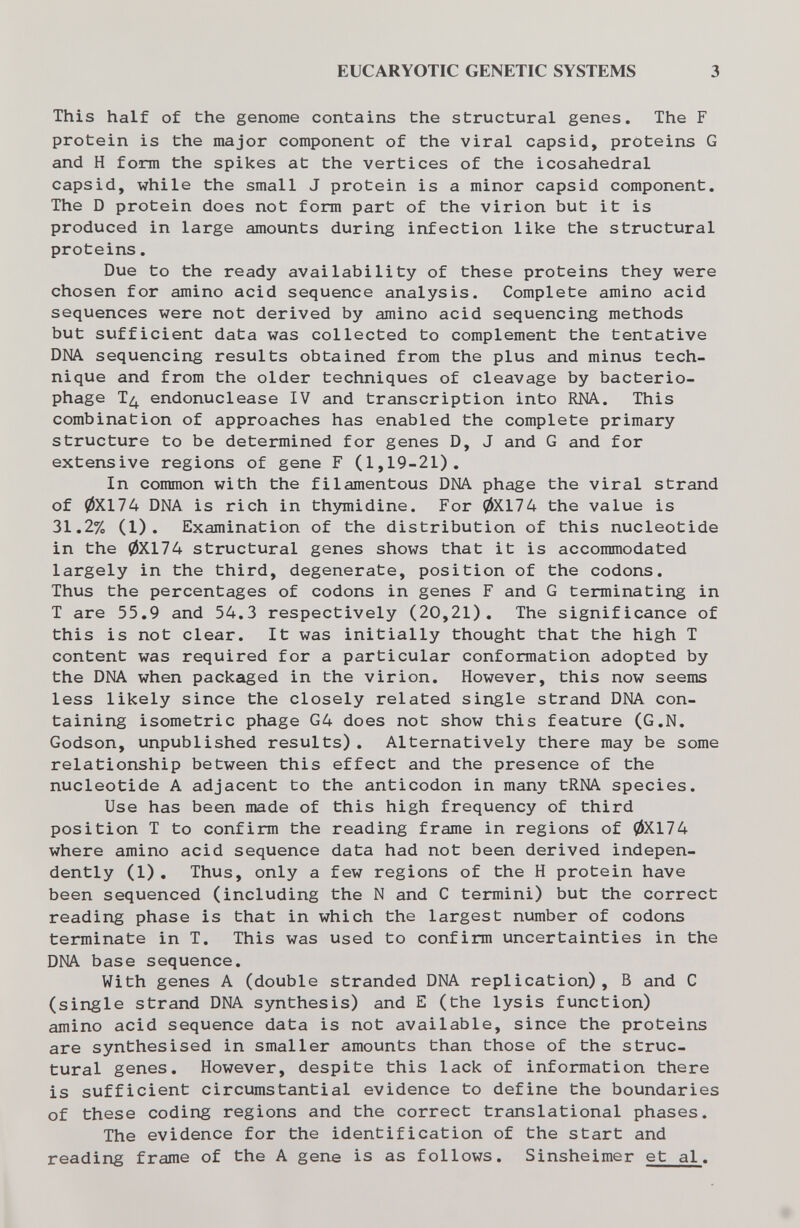 EUCARYOTIC GENETIC SYSTEMS 3

This half of the genome contains the structural genes. The F protein is the major component of the viral capsid, proteins G and H form the spikes at the vertices of the icosahedral capsid, while the small J protein is a minor capsid component. The D protein does not form part of the virion but it is produced in large amounts during infection like the structural proteins.

Due to the ready availability of these proteins they were chosen for amino acid sequence analysis. Complete amino acid sequences were not derived by amino acid sequencing methods but sufficient data was collected to complement the tentative DNA sequencing results obtained from the plus and minus technique and from the older techniques of cleavage by bacteriophage $T_4$ endonuclease IV and transcription into RNA. This combination of approaches has enabled the complete primary structure to be determined for genes D, J and G and for extensive regions of gene F (1,19-21).

In common with the filamentous DNA phage the viral strand of ØX174 DNA is rich in thymidine. For ØX174 the value is 31.2% (1). Examination of the distribution of this nucleotide in the ØX174 structural genes shows that it is accommodated largely in the third, degenerate, position of the codons. Thus the percentages of codons in genes F and G terminating in T are 55.9 and 54.3 respectively (20,21). The significance of this is not clear. It was initially thought that the high T content was required for a particular conformation adopted by the DNA when packaged in the virion. However, this now seems less likely since the closely related single strand DNA containing isometric phage G4 does not show this feature (G.N. Godson, unpublished results). Alternatively there may be some relationship between this effect and the presence of the nucleotide A adjacent to the anticodon in many tRNA species.

Use has been made of this high frequency of third position T to confirm the reading frame in regions of ØX174 where amino acid sequence data had not been derived independently (1). Thus, only a few regions of the H protein have been sequenced (including the N and C termini) but the correct reading phase is that in which the largest number of codons terminate in T. This was used to confirm uncertainties in the DNA base sequence.

With genes A (double stranded DNA replication), B and C (single strand DNA synthesis) and E (the lysis function) amino acid sequence data is not available, since the proteins are synthesised in smaller amounts than those of the structural genes. However, despite this lack of information there is sufficient circumstantial evidence to define the boundaries of these coding regions and the correct translational phases.

The evidence for the identification of the start and reading frame of the A gene is as follows. Sinsheimer et al.